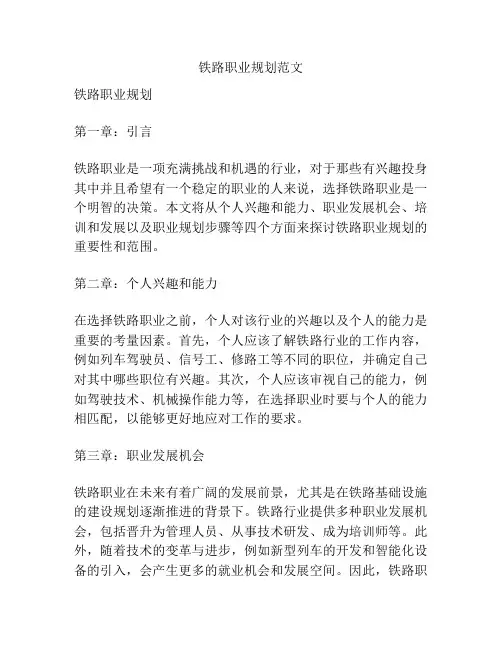 铁路职业规划范文

铁路职业规划

第一章：引言

铁路职业是一项充满挑战和机遇的行业，对于那些有兴趣投身其中并且希望有一个稳定的职业的人来说，选择铁路职业是一个明智的决策。本文将从个人兴趣和能力、职业发展机会、培训和发展以及职业规划步骤等四个方面来探讨铁路职业规划的重要性和范围。

第二章：个人兴趣和能力

在选择铁路职业之前，个人对该行业的兴趣以及个人的能力是重要的考量因素。首先，个人应该了解铁路行业的工作内容，例如列车驾驶员、信号工、修路工等不同的职位，并确定自己对其中哪些职位有兴趣。其次，个人应该审视自己的能力，例如驾驶技术、机械操作能力等，在选择职业时要与个人的能力相匹配，以能够更好地应对工作的要求。

第三章：职业发展机会

铁路职业在未来有着广阔的发展前景，尤其是在铁路基础设施的建设规划逐渐推进的背景下。铁路行业提供多种职业发展机会，包括晋升为管理人员、从事技术研发、成为培训师等。此外，随着技术的变革与进步，例如新型列车的开发和智能化设备的引入，会产生更多的就业机会和发展空间。因此，铁路职